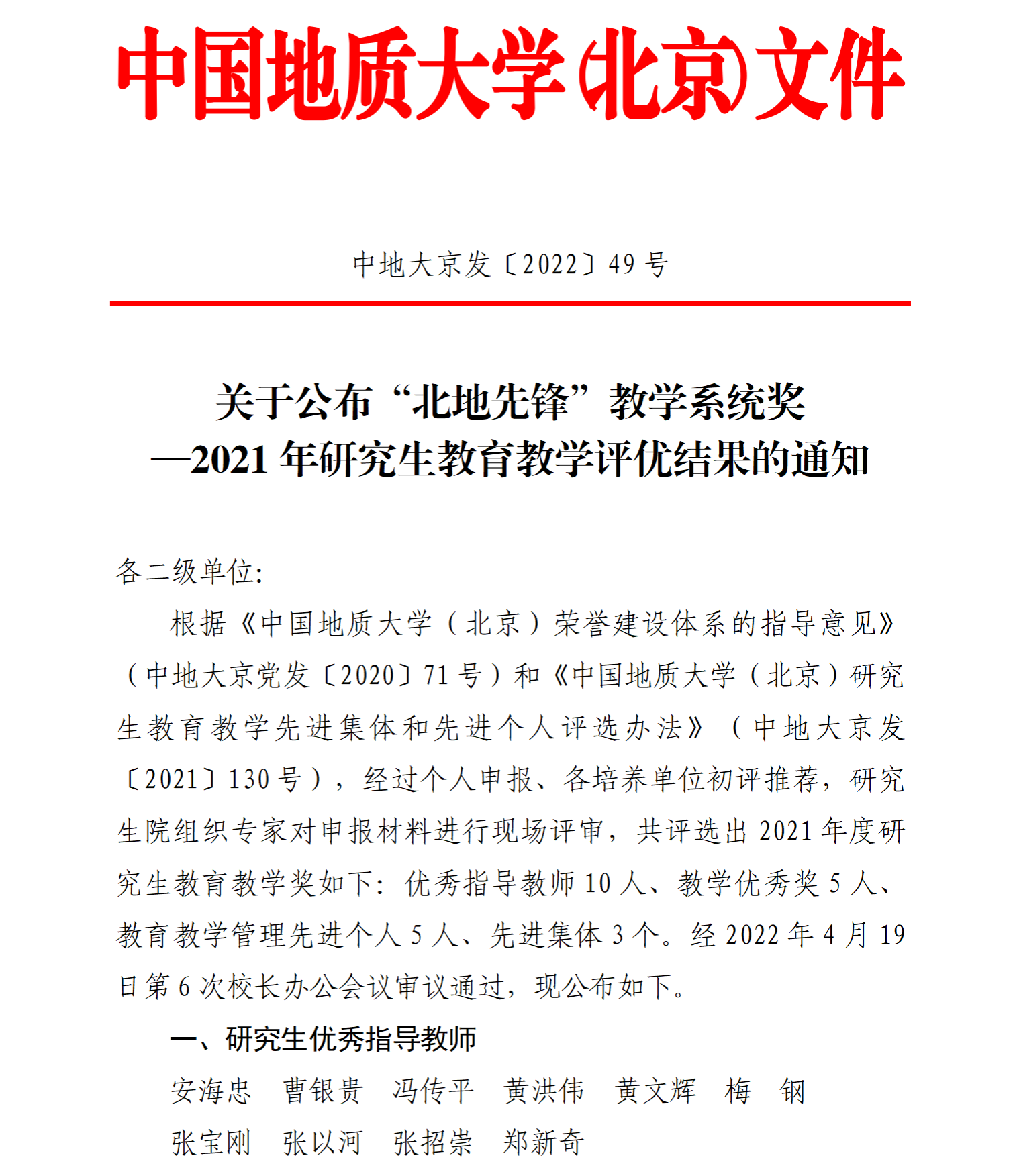 中国地质大学(北京)文件

中地大京发〔2022〕49 号

关于公布“北地先锋”教学系统奖
—2021 年研究生教育教学评优结果的通知

各二级单位:

根据《中国地质大学（北京）荣誉建设体系的指导意见》（中地大京党发〔2020〕71 号）和《中国地质大学（北京）研究生教育教学先进集体和先进个人评选办法》（中地大京发〔2021〕130 号），经过个人申报、各培养单位初评推荐，研究生院组织专家对申报材料进行现场评审，共评选出 2021 年度研究生教育教学奖如下：优秀指导教师 10 人、教学优秀奖 5 人、教育教学管理先进个人 5 人、先进集体 3 个。经 2022 年 4 月 19 日第 6 次校长办公会议审议通过，现公布如下。

一、研究生优秀指导教师

安海忠　曹银贵　冯传平　黄洪伟　黄文辉　梅　钢
张宝刚　张以河　张招崇　郑新奇